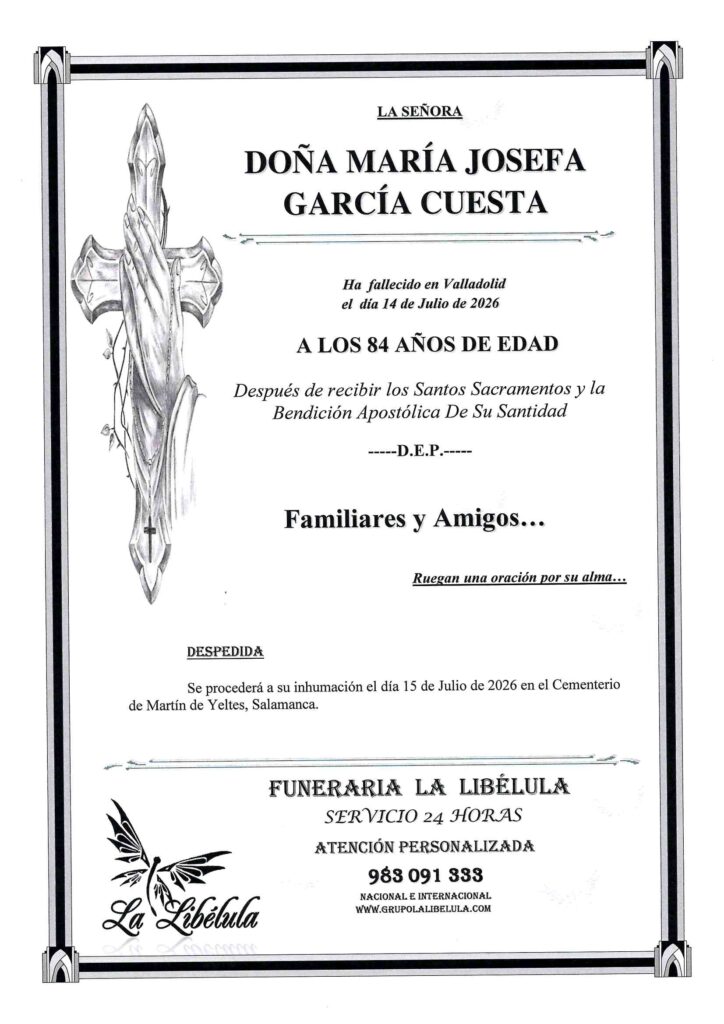 LA SEÑORA

DOÑA MARÍA JOSEFA GARCÍA CUESTA

Ha fallecido en Valladolid el día 14 de Julio de 2026

A LOS 84 AÑOS DE EDAD

Después de recibir los Santos Sacramentos y la Bendición Apostólica De Su Santidad

-----D.E.P.-----

Familiares y Amigos…

Ruegan una oración por su alma…

DESPEDIDA

Se procederá a su inhumación el día 15 de Julio de 2026 en el Cementerio de Martín de Yeltes, Salamanca.

FUNERARIA LA LIBÉLULA

SERVICIO 24 HORAS

ATENCIÓN PERSONALIZADA

983 091 333

NACIONAL E INTERNACIONAL

WWW.GRUPOLALIBELULA.COM

La Libélula